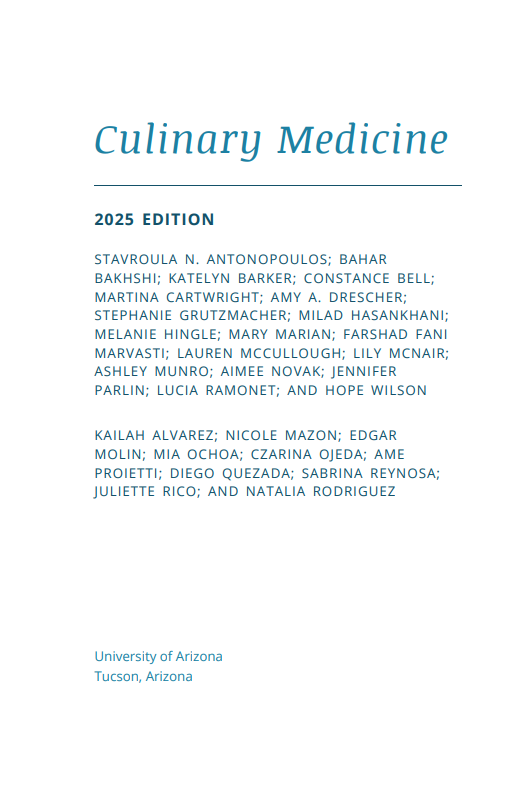 Culinary Medicine

2025 EDITION

STAVROULA N. ANTONOPOULOS; BAHAR BAKHSHI; KATELYN BARKER; CONSTANCE BELL; MARTINA CARTWRIGHT; AMY A. DRESCHER; STEPHANIE GRUTZMACHER; MILAD HASANKHANI; MELANIE HINGLE; MARY MARIAN; FARSHAD FANI MARVASTI; LAUREN MCCULLOUGH; LILY MCNAIR; ASHLEY MUNRO; AIMEE NOVAK; JENNIFER PARLIN; LUCIA RAMONET; AND HOPE WILSON

KAILAH ALVAREZ; NICOLE MAZON; EDGAR MOLIN; MIA OCHOA; CZARINA OJEDA; AME PROIETTI; DIEGO QUEZADA; SABRINA REYNOSA; JULIETTE RICO; AND NATALIA RODRIGUEZ

University of Arizona
Tucson, Arizona